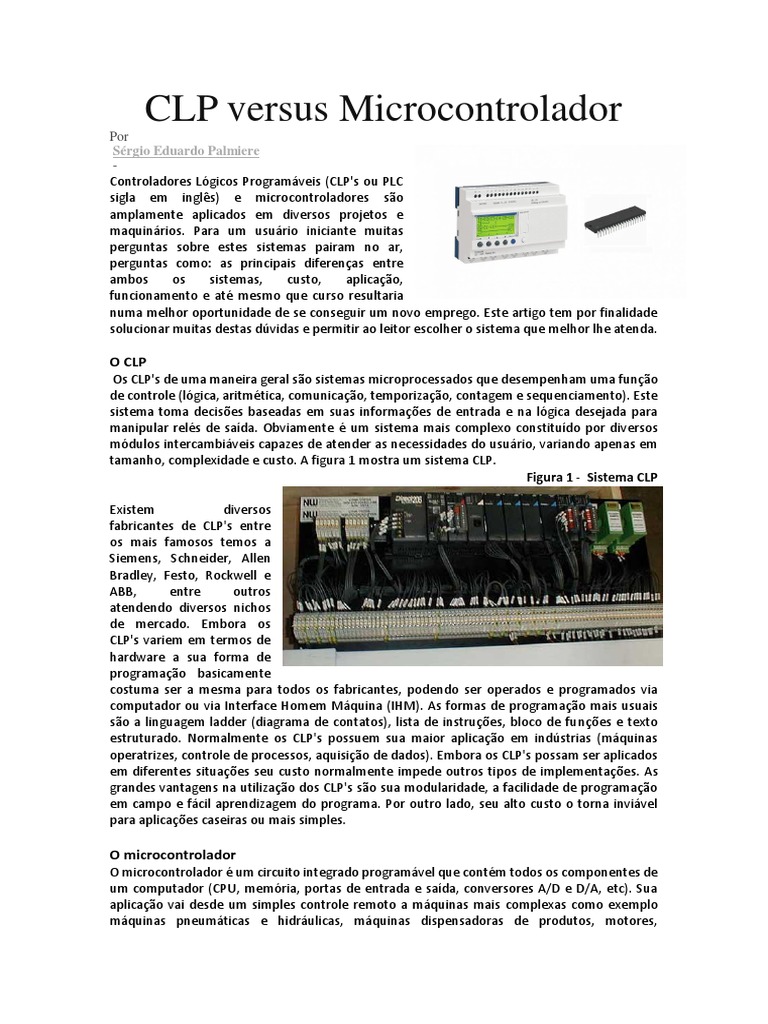 CLP versus Microcontrolador

Por
Sérgio Eduardo Palmiere
-

Controladores Lógicos Programáveis (CLP's ou PLC sigla em inglês) e microcontroladores são amplamente aplicados em diversos projetos e maquinários. Para um usuário iniciante muitas perguntas sobre estes sistemas pairam no ar, perguntas como: as principais diferenças entre ambos os sistemas, custo, aplicação, funcionamento e até mesmo que curso resultaria numa melhor oportunidade de se conseguir um novo emprego. Este artigo tem por finalidade solucionar muitas destas dúvidas e permitir ao leitor escolher o sistema que melhor lhe atenda.

O CLP
Os CLP's de uma maneira geral são sistemas microprocessados que desempenham uma função de controle (lógica, aritmética, comunicação, temporização, contagem e sequenciamento). Este sistema toma decisões baseadas em suas informações de entrada e na lógica desejada para manipular relés de saída. Obviamente é um sistema mais complexo constituído por diversos módulos intercambiáveis capazes de atender as necessidades do usuário, variando apenas em tamanho, complexidade e custo. A figura 1 mostra um sistema CLP.

Figura 1 - Sistema CLP

Existem diversos fabricantes de CLP's entre os mais famosos temos a Siemens, Schneider, Allen Bradley, Festo, Rockwell e ABB, entre outros atendendo diversos nichos de mercado. Embora os CLP's variem em termos de hardware a sua forma de programação basicamente costuma ser a mesma para todos os fabricantes, podendo ser operados e programados via computador ou via Interface Homem Máquina (IHM). As formas de programação mais usuais são a linguagem ladder (diagrama de contatos), lista de instruções, bloco de funções e texto estruturado. Normalmente os CLP's possuem sua maior aplicação em indústrias (máquinas operatrizes, controle de processos, aquisição de dados). Embora os CLP's possam ser aplicados em diferentes situações seu custo normalmente impede outros tipos de implementações. As grandes vantagens na utilização dos CLP's são sua modularidade, a facilidade de programação em campo e fácil aprendizagem do programa. Por outro lado, seu alto custo o torna inviável para aplicações caseiras ou mais simples.

O microcontrolador
O microcontrolador é um circuito integrado programável que contém todos os componentes de um computador (CPU, memória, portas de entrada e saída, conversores A/D e D/A, etc). Sua aplicação vai desde um simples controle remoto a máquinas mais complexas como exemplo máquinas pneumáticas e hidráulicas, máquinas dispensadoras de produtos, motores,